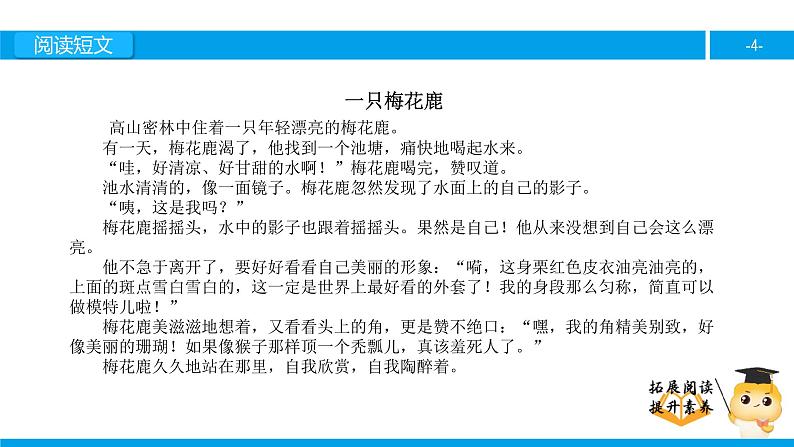 阅读短文

-4-

一只梅花鹿

高山密林中住着一只年轻漂亮的梅花鹿。

有一天，梅花鹿渴了，他找到一个池塘，痛快地喝起水来。

“哇，好清凉、好甘甜的水啊！”梅花鹿喝完，赞叹道。

池水清清的，像一面镜子。梅花鹿忽然发现了水面上的自己的影子。

“咦，这是我吗？”

梅花鹿摇摇头，水中的影子也跟着摇摇头。果然是自己！他从来没想到自己会这么漂亮。

他不急于离开了，要好好看看自己美丽的形象：“嗬，这身栗红色皮衣油亮油亮的，上面的斑点雪白雪白的，这一定是世界上最好看的外套了！我的身段那么匀称，简直可以做模特儿啦！”

梅花鹿美滋滋地想着，又看看头上的角，更是赞不绝口：“嘿，我的角精美别致，好像美丽的珊瑚！如果像猴子那样顶一个秃瓢儿，真该羞死人了。”

梅花鹿久久地站在那里，自我欣赏，自我陶醉着。

拓展阅读
提升素养